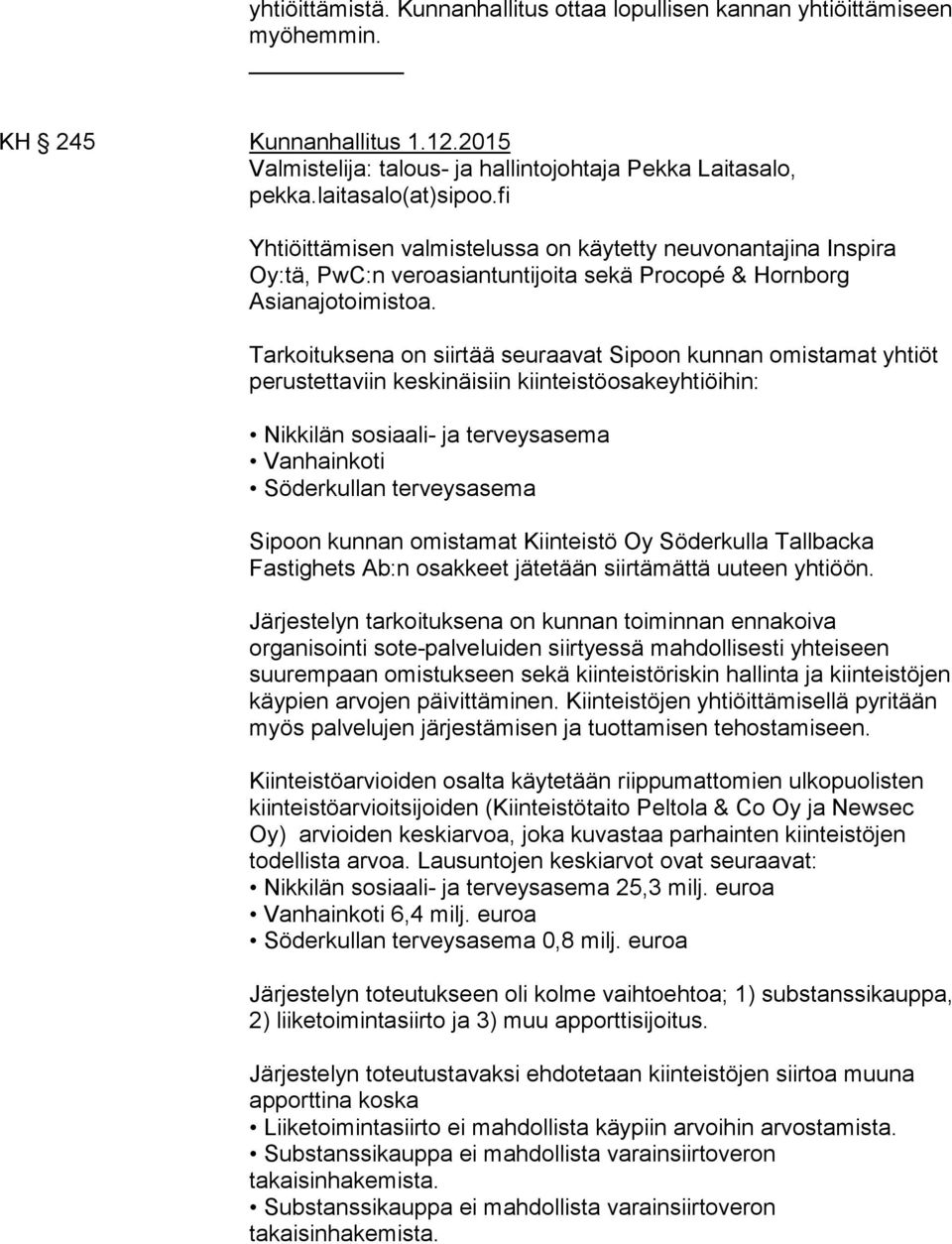 yhtiöittämistä. Kunnanhallitus ottaa lopullisen kannan yhtiöittämiseen myöhemmin.

KH 245 Kunnanhallitus 1.12.2015
Valmistelija: talous- ja hallintojohtaja Pekka Laitasalo, pekka.laitasalo(at)sipoo.fi

Yhtiöittämisen valmistelussa on käytetty neuvonantajina Inspira Oy:tä, PwC:n veroasiantuntijoita sekä Procopé & Hornborg Asianajotoimistoa.

Tarkoituksena on siirtää seuraavat Sipoon kunnan omistamat yhtiöt perustettaviin keskinäisiin kiinteistöosakeyhtiöihin:

• Nikkilän sosiaali- ja terveysasema
• Vanhainkoti
• Söderkullan terveysasema

Sipoon kunnan omistamat Kiinteistö Oy Söderkulla Tallbacka Fastighets Ab:n osakkeet jätetään siirtämättä uuteen yhtiöön.

Järjestelyn tarkoituksena on kunnan toiminnan ennakoiva organisointi sote-palveluiden siirtyessä mahdollisesti yhteiseen suurempaan omistukseen sekä kiinteistöriskin hallinta ja kiinteistöjen käypien arvojen päivittäminen. Kiinteistöjen yhtiöittämisellä pyritään myös palvelujen järjestämisen ja tuottamisen tehostamiseen.

Kiinteistöarvioiden osalta käytetään riippumattomien ulkopuolisten kiinteistöarvioitsijoiden (Kiinteistötaito Peltola & Co Oy ja Newsec Oy) arvioiden keskiarvoa, joka kuvastaa parhainten kiinteistöjen todellista arvoa. Lausuntojen keskiarvot ovat seuraavat:
• Nikkilän sosiaali- ja terveysasema 25,3 milj. euroa
• Vanhainkoti 6,4 milj. euroa
• Söderkullan terveysasema 0,8 milj. euroa

Järjestelyn toteutukseen oli kolme vaihtoehtoa; 1) substanssikauppa, 2) liiketoimintasiirto ja 3) muu apporttisijoitus.

Järjestelyn toteutustavaksi ehdotetaan kiinteistöjen siirtoa muuna apporttina koska
• Liiketoimintasiirto ei mahdollista käypiin arvoihin arvostamista.
• Substanssikauppa ei mahdollista varainsiirtoveron takaisinhakemista.
• Substanssikauppa ei mahdollista varainsiirtoveron takaisinhakemista.